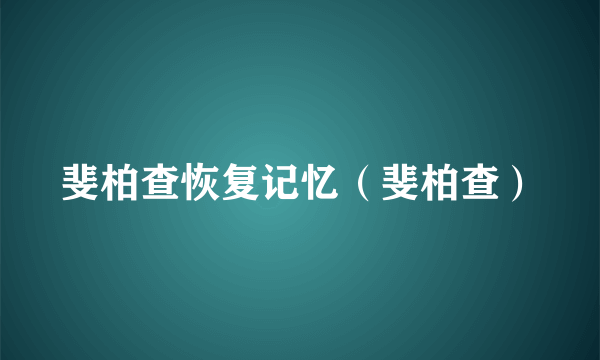 斐柏查恢复记忆（斐柏查）